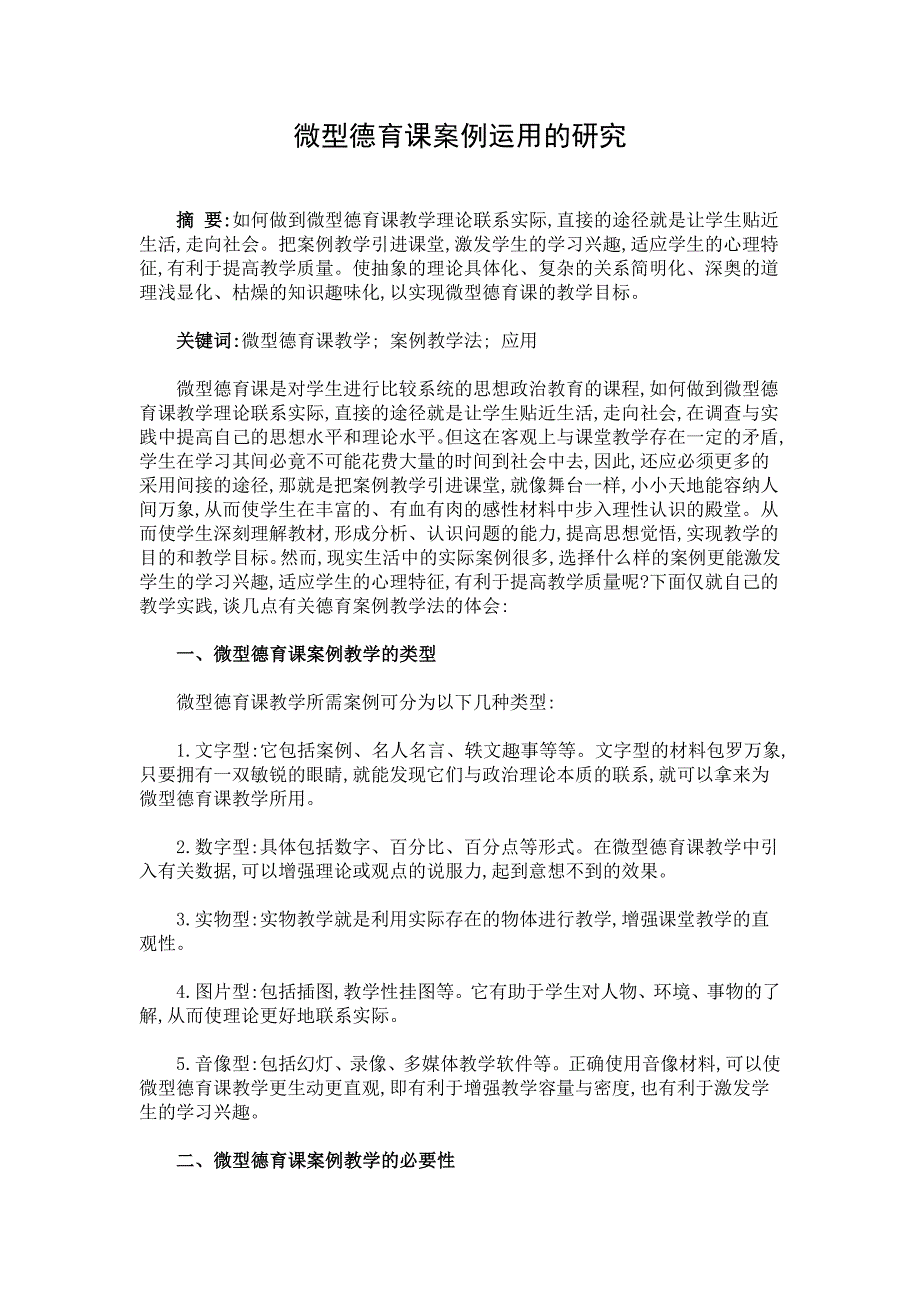 微型德育课案例运用的研究

摘 要:如何做到微型德育课教学理论联系实际,直接的途径就是让学生贴近生活,走向社会。把案例教学引进课堂,激发学生的学习兴趣,适应学生的心理特征,有利于提高教学质量。使抽象的理论具体化、复杂的关系简明化、深奥的道理浅显化、枯燥的知识趣味化,以实现微型德育课的教学目标。

关键词:微型德育课教学; 案例教学法; 应用

微型德育课是对学生进行比较系统的思想政治教育的课程,如何做到微型德育课教学理论联系实际,直接的途径就是让学生贴近生活,走向社会,在调查与实践中提高自己的思想水平和理论水平。但这在客观上与课堂教学存在一定的矛盾,学生在学习其间必竟不可能花费大量的时间到社会中去,因此,还应必须更多的采用间接的途径,那就是把案例教学引进课堂,就像舞台一样,小小天地能容纳人间万象,从而使学生在丰富的、有血有肉的感性材料中步入理性认识的殿堂。从而使学生深刻理解教材,形成分析、认识问题的能力,提高思想觉悟,实现教学的目的和教学目标。然而,现实生活中的实际案例很多,选择什么样的案例更能激发学生的学习兴趣,适应学生的心理特征,有利于提高教学质量呢?下面仅就自己的教学实践,谈几点有关德育案例教学法的体会:

一、微型德育课案例教学的类型

微型德育课教学所需案例可分为以下几种类型:

1.文字型:它包括案例、名人名言、轶文趣事等等。文字型的材料包罗万象,只要拥有一双敏锐的眼睛,就能发现它们与政治理论本质的联系,就可以拿来为微型德育课教学所用。

2.数字型:具体包括数字、百分比、百分点等形式。在微型德育课教学中引入有关数据,可以增强理论或观点的说服力,起到意想不到的效果。

3.实物型:实物教学就是利用实际存在的物体进行教学,增强课堂教学的直观性。

4.图片型:包括插图,教学性挂图等。它有助于学生对人物、环境、事物的了解,从而使理论更好地联系实际。

5.音像型:包括幻灯、录像、多媒体教学软件等。正确使用音像材料,可以使微型德育课教学更生动更直观,即有利于增强教学容量与密度,也有利于激发学生的学习兴趣。

二、微型德育课案例教学的必要性